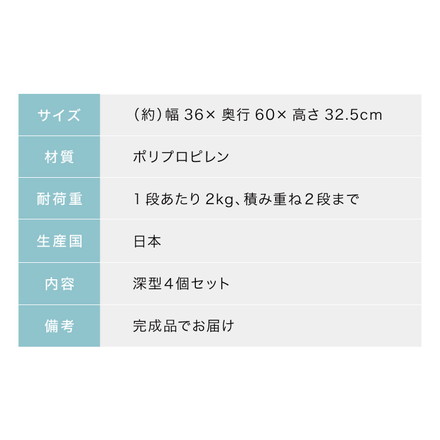 | サイズ | （約）幅 36× 奥行 60× 高さ 32.5cm |
|---|---|
| 材質 | ポリプロピレン |
| 耐荷重 | 1段あたり 2kg、積み重ね2段まで |
| 生産国 | 日本 |
| 内容 | 深型4個セット |
| 備考 | 完成品でお届け |